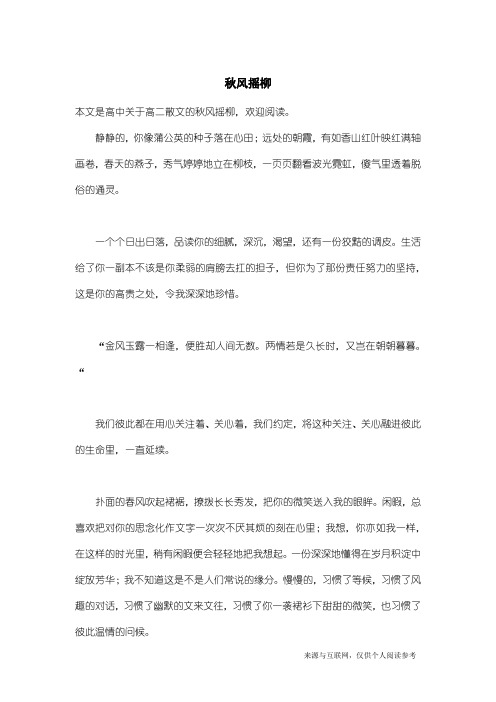 秋风摇柳

本文是高中关于高二散文的秋风摇柳，欢迎阅读。

静静的，你像蒲公英的种子落在心田；远处的朝霞，有如香山红叶映红满轴画卷，春天的燕子，秀气婷婷地立在柳枝，一页页翻看波光霓虹，傻气里透着脱俗的通灵。

一个个日出日落，品读你的细腻，深沉，渴望，还有一份狡黠的调皮。生活给了你一副本不该是你柔弱的肩膀去扛的担子，但你为了那份责任努力的坚持，这是你的高贵之处，令我深深地珍惜。

“金风玉露一相逢，便胜却人间无数。两情若是久长时，又岂在朝朝暮暮。“

我们彼此都在用心关注着、关心着，我们约定，将这种关注、关心融进彼此的生命里，一直延续。

扑面的春风吹起裙裾，撩拨长长秀发，把你的微笑送入我的眼眸。闲暇，总喜欢把对你的思念化作文字一次次不厌其烦的刻在心里；我想，你亦如我一样，在这样的时光里，稍有闲暇便会轻轻地把我想起。一份深深地懂得在岁月积淀中绽放芳华；我不知道这是不是人们常说的缘分。慢慢的，习惯了等候，习惯了风趣的对话，习惯了幽默的文来文往，习惯了你一袭裙衫下甜甜的微笑，也习惯了彼此温情的问候。

来源与互联网，仅供个人阅读参考